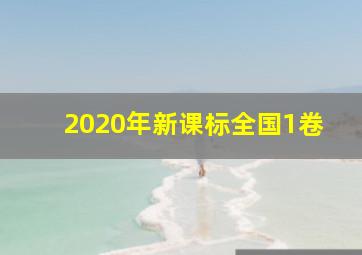 2020年新课标全国1卷